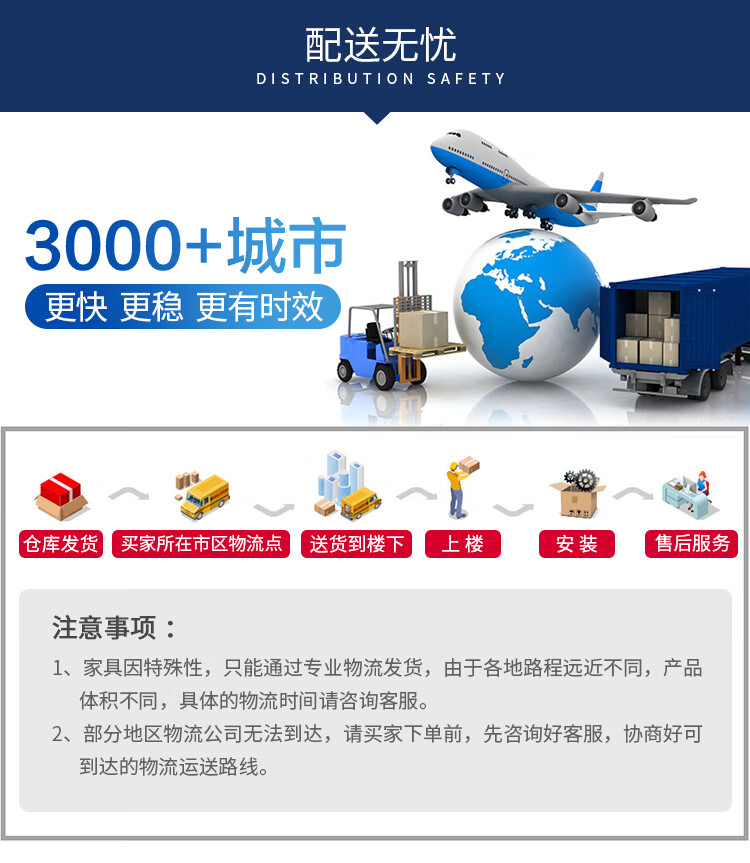 配送无忧
DISTRIBUTION SAFETY

3000+城市
更快 更稳 更有时效

仓库发货
买家所在市区物流点
送货到楼下
上 楼
安 装
售后服务

注意事项：
1、家具因特殊性，只能通过专业物流发货，由于各地路程远近不同，产品体积不同，具体的物流时间请咨询客服。
2、部分地区物流公司无法到达，请买家下单前，先咨询好客服，协商好可到达的物流运送路线。